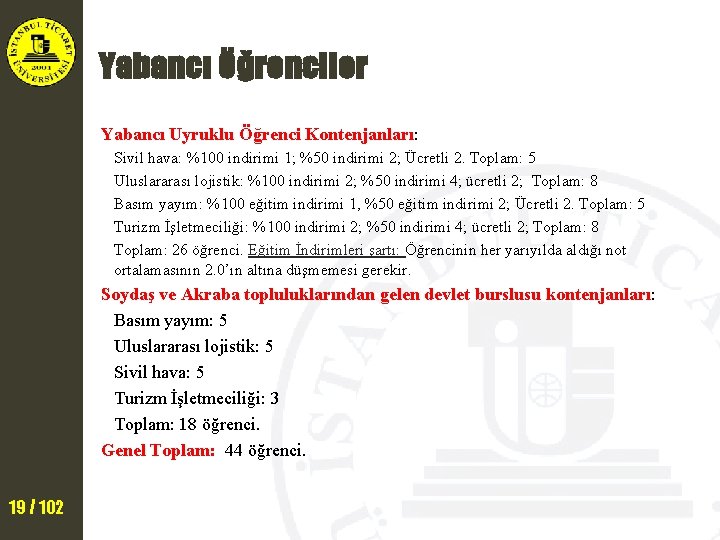 İSTANBUL TİCARET ÜNİVERSİTESİ 2001

Yabancı Öğrenciler

Yabancı Uyruklu Öğrenci Kontenjanları:

Sivil hava: %100 indirimi 1; %50 indirimi 2; Ücretli 2. Toplam: 5

Uluslararası lojistik: %100 indirimi 2; %50 indirimi 4; ücretli 2; Toplam: 8

Basım yayım: %100 eğitim indirimi 1, %50 eğitim indirimi 2; Ücretli 2. Toplam: 5

Turizm İşletmeciliği: %100 indirimi 2; %50 indirimi 4; ücretli 2; Toplam: 8

Toplam: 26 öğrenci. Eğitim İndirimleri şartı: Öğrencinin her yarıyılda aldığı not ortalamasının 2.0'ın altına düşmemesi gerekir.

Soydaş ve Akraba topluluklarından gelen devlet burslusu kontenjanları:

Basım yayım: 5

Uluslararası lojistik: 5

Sivil hava: 5

Turizm İşletmeciliği: 3

Toplam: 18 öğrenci.

Genel Toplam: 44 öğrenci.

19 / 102